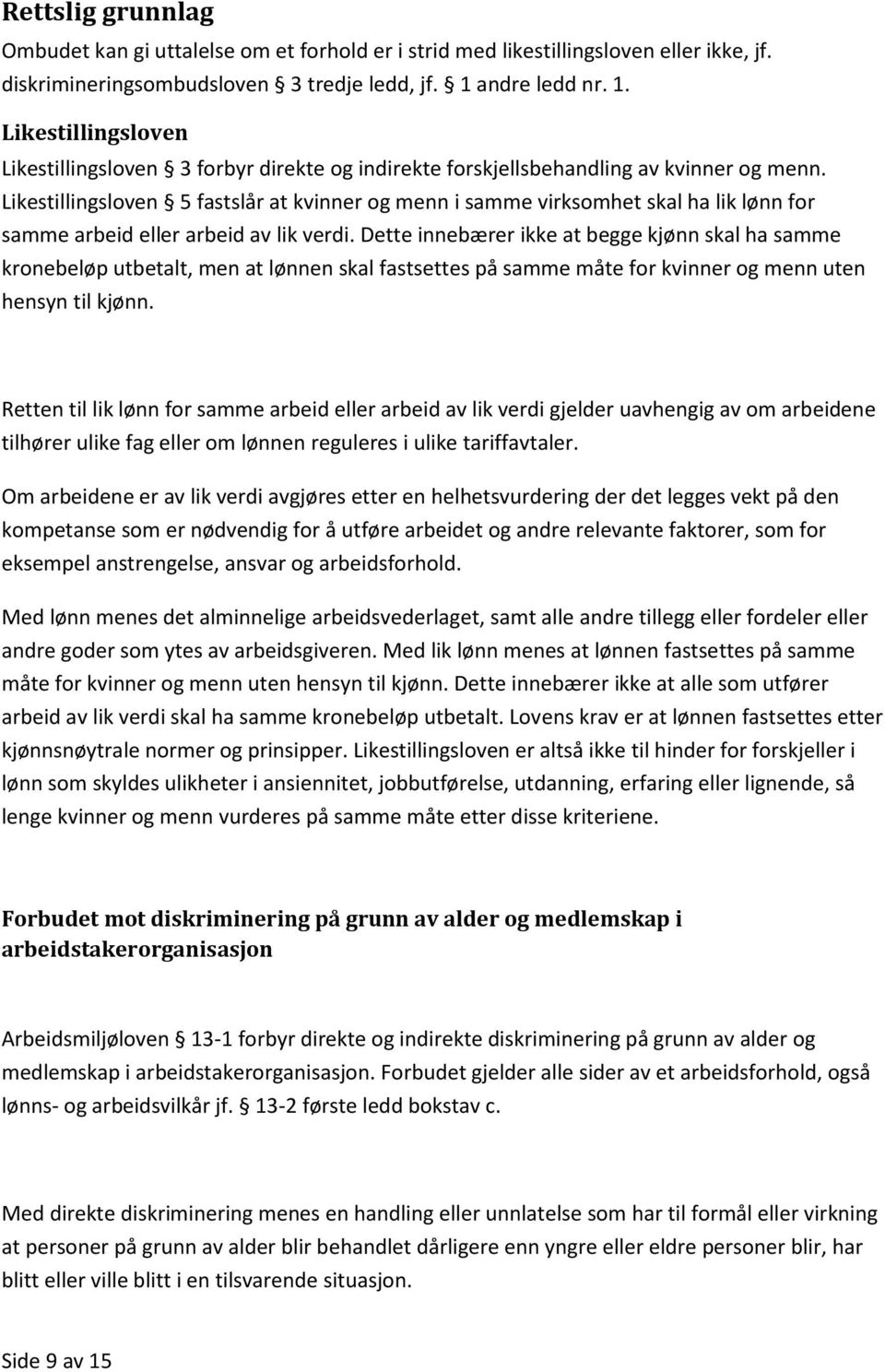 Rettslig grunnlag

Ombudet kan gi uttalelse om et forhold er i strid med likestillingsloven eller ikke, jf. diskrimineringsombudsloven § 3 tredje ledd, jf. § 1 andre ledd nr. 1.

Likestillingsloven

Likestillingsloven § 3 forbyr direkte og indirekte forskjellsbehandling av kvinner og menn. Likestillingsloven § 5 fastslår at kvinner og menn i samme virksomhet skal ha lik lønn for samme arbeid eller arbeid av lik verdi. Dette innebærer ikke at begge kjønn skal ha samme kronebeløp utbetalt, men at lønnen skal fastsettes på samme måte for kvinner og menn uten hensyn til kjønn.

Retten til lik lønn for samme arbeid eller arbeid av lik verdi gjelder uavhengig av om arbeidene tilhører ulike fag eller om lønnen reguleres i ulike tariffavtaler.

Om arbeidene er av lik verdi avgjøres etter en helhetsvurdering der det legges vekt på den kompetanse som er nødvendig for å utføre arbeidet og andre relevante faktorer, som for eksempel anstrengelse, ansvar og arbeidsforhold.

Med lønn menes det alminnelige arbeidsvederlaget, samt alle andre tillegg eller fordeler eller andre goder som ytes av arbeidsgiveren. Med lik lønn menes at lønnen fastsettes på samme måte for kvinner og menn uten hensyn til kjønn. Dette innebærer ikke at alle som utfører arbeid av lik verdi skal ha samme kronebeløp utbetalt. Lovens krav er at lønnen fastsettes etter kjønnsnøytrale normer og prinsipper. Likestillingsloven er altså ikke til hinder for forskjeller i lønn som skyldes ulikheter i ansiennitet, jobbutførelse, utdanning, erfaring eller lignende, så lenge kvinner og menn vurderes på samme måte etter disse kriteriene.

Forbudet mot diskriminering på grunn av alder og medlemskap i arbeidstakerorganisasjon

Arbeidsmiljøloven § 13-1 forbyr direkte og indirekte diskriminering på grunn av alder og medlemskap i arbeidstakerorganisasjon. Forbudet gjelder alle sider av et arbeidsforhold, også lønns- og arbeidsvilkår jf. § 13-2 første ledd bokstav c.

Med direkte diskriminering menes en handling eller unnlatelse som har til formål eller virkning at personer på grunn av alder blir behandlet dårligere enn yngre eller eldre personer blir, har blitt eller ville blitt i en tilsvarende situasjon.

Side 9 av 15